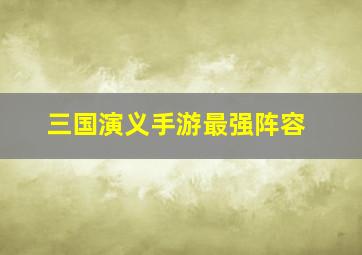 三国演义手游最强阵容